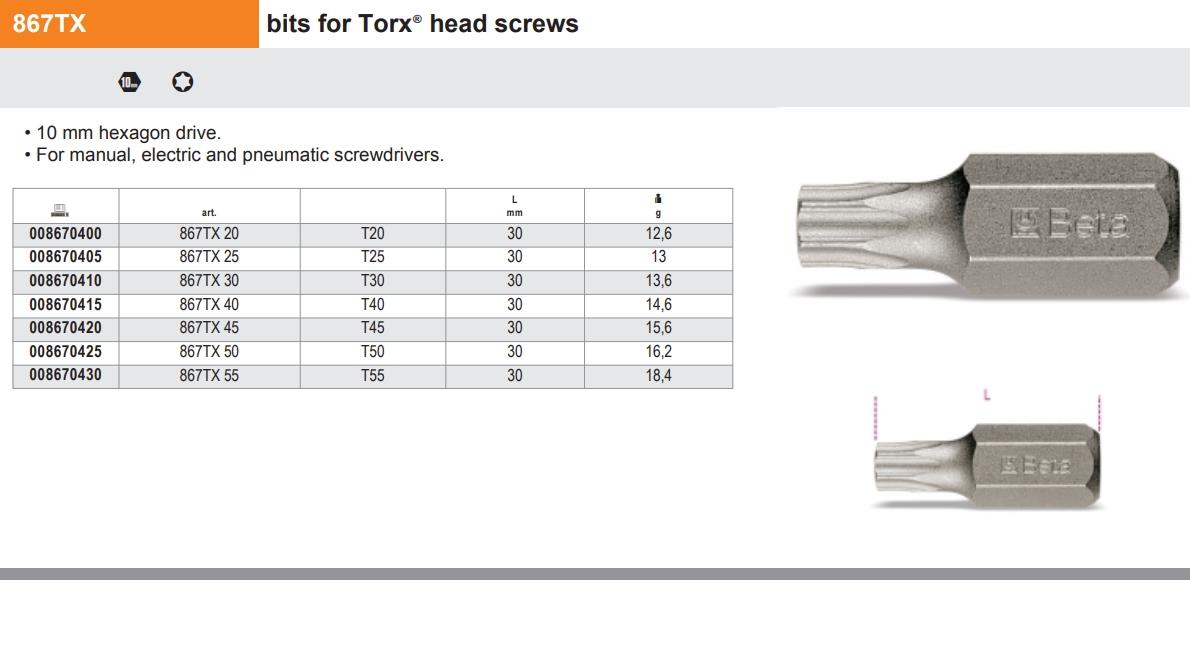 867TX

bits for Torx® head screws

10mm

• 10 mm hexagon drive.
• For manual, electric and pneumatic screwdrivers.

| | art. | | L mm | g |
|---|---|---|---|---|
| 008670400 | 867TX 20 | T20 | 30 | 12,6 |
| 008670405 | 867TX 25 | T25 | 30 | 13 |
| 008670410 | 867TX 30 | T30 | 30 | 13,6 |
| 008670415 | 867TX 40 | T40 | 30 | 14,6 |
| 008670420 | 867TX 45 | T45 | 30 | 15,6 |
| 008670425 | 867TX 50 | T50 | 30 | 16,2 |
| 008670430 | 867TX 55 | T55 | 30 | 18,4 |

Beta

L

Beta